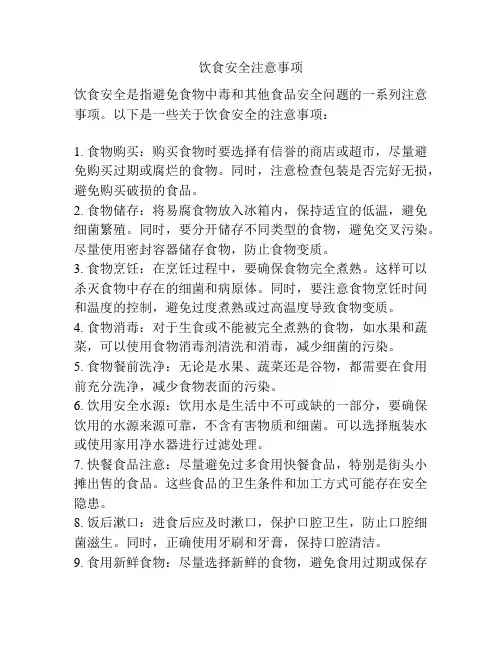 饮食安全注意事项

饮食安全是指避免食物中毒和其他食品安全问题的一系列注意事项。以下是一些关于饮食安全的注意事项：

1. 食物购买：购买食物时要选择有信誉的商店或超市，尽量避免购买过期或腐烂的食物。同时，注意检查包装是否完好无损，避免购买破损的食品。
2. 食物储存：将易腐食物放入冰箱内，保持适宜的低温，避免细菌繁殖。同时，要分开储存不同类型的食物，避免交叉污染。尽量使用密封容器储存食物，防止食物变质。
3. 食物烹饪：在烹饪过程中，要确保食物完全煮熟。这样可以杀灭食物中存在的细菌和病原体。同时，要注意食物烹饪时间和温度的控制，避免过度煮熟或过高温度导致食物变质。
4. 食物消毒：对于生食或不能被完全煮熟的食物，如水果和蔬菜，可以使用食物消毒剂清洗和消毒，减少细菌的污染。
5. 食物餐前洗净：无论是水果、蔬菜还是谷物，都需要在食用前充分洗净，减少食物表面的污染。
6. 饮用安全水源：饮用水是生活中不可或缺的一部分，要确保饮用的水源来源可靠，不含有害物质和细菌。可以选择瓶装水或使用家用净水器进行过滤处理。
7. 快餐食品注意：尽量避免过多食用快餐食品，特别是街头小摊出售的食品。这些食品的卫生条件和加工方式可能存在安全隐患。
8. 饭后漱口：进食后应及时漱口，保护口腔卫生，防止口腔细菌滋生。同时，正确使用牙刷和牙膏，保持口腔清洁。
9. 食用新鲜食物：尽量选择新鲜的食物，避免食用过期或保存